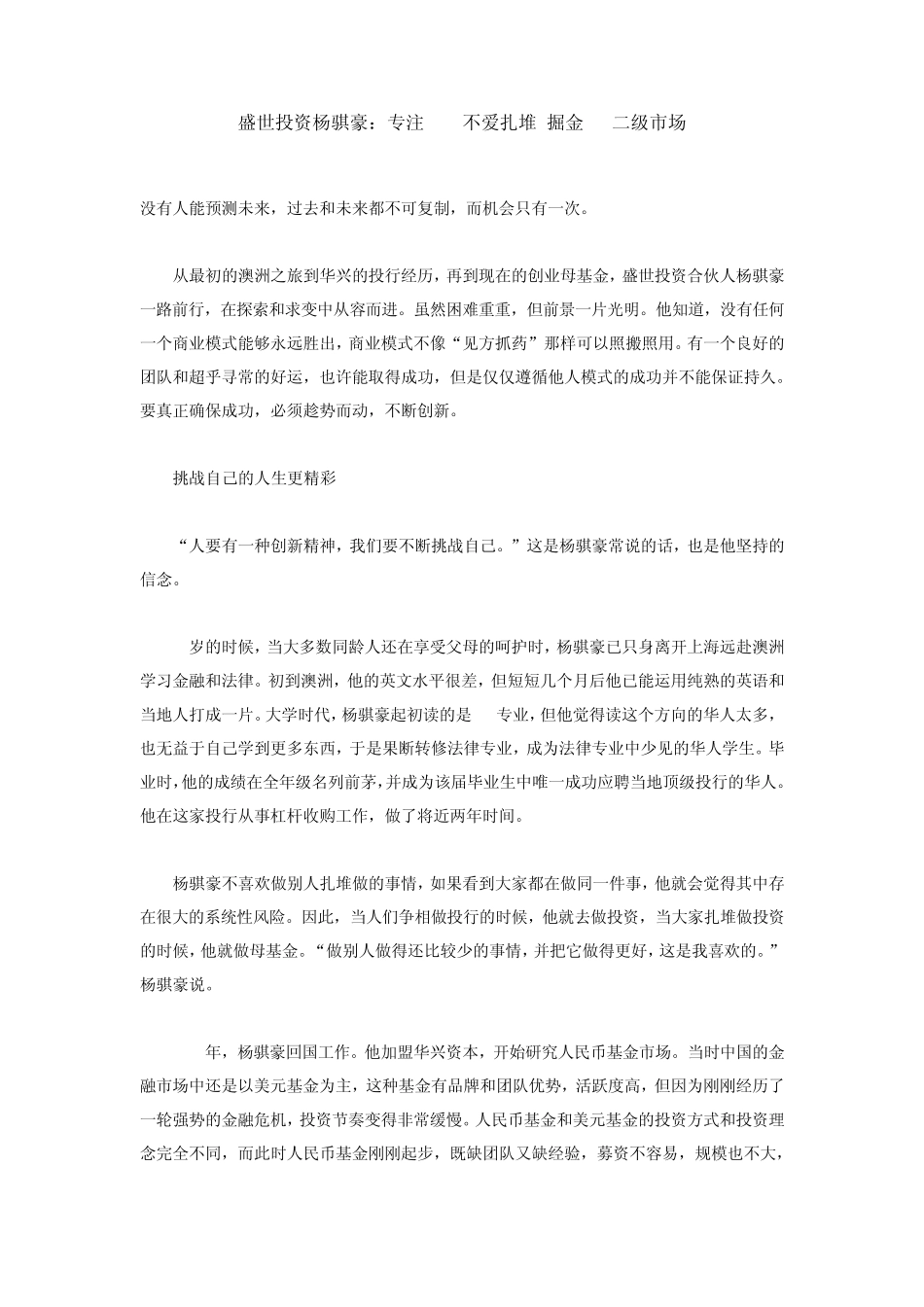 盛世投资杨骐豪：专注 不爱扎堆 掘金 二级市场

没有人能预测未来，过去和未来都不可复制，而机会只有一次。

从最初的澳洲之旅到华兴的投行经历，再到现在的创业母基金，盛世投资合伙人杨骐豪一路前行，在探索和求变中从容而进。虽然困难重重，但前景一片光明。他知道，没有任何一个商业模式能够永远胜出，商业模式不像“见方抓药”那样可以照搬照用。有一个良好的团队和超乎寻常的好运，也许能取得成功，但是仅仅遵循他人模式的成功并不能保证持久。要真正确保成功，必须趁势而动，不断创新。

挑战自己的人生更精彩

“人要有一种创新精神，我们要不断挑战自己。”这是杨骐豪常说的话，也是他坚持的信念。

岁的时候，当大多数同龄人还在享受父母的呵护时，杨骐豪已只身离开上海远赴澳洲学习金融和法律。初到澳洲，他的英文水平很差，但短短几个月后他已能运用纯熟的英语和当地人打成一片。大学时代，杨骐豪起初读的是 专业，但他觉得读这个方向的华人太多，也无益于自己学到更多东西，于是果断转修法律专业，成为法律专业中少见的华人学生。毕业时，他的成绩在全年级名列前茅，并成为该届毕业生中唯一成功应聘当地顶级投行的华人。他在这家投行从事杠杆收购工作，做了将近两年时间。

杨骐豪不喜欢做别人扎堆做的事情，如果看到大家都在做同一件事，他就会觉得其中存在很大的系统性风险。因此，当人们争相做投行的时候，他就去做投资，当大家扎堆做投资的时候，他就做母基金。“做别人做得还比较少的事情，并把它做得更好，这是我喜欢的。”杨骐豪说。

年，杨骐豪回国工作。他加盟华兴资本，开始研究人民币基金市场。当时中国的金融市场中还是以美元基金为主，这种基金有品牌和团队优势，活跃度高，但因为刚刚经历了一轮强势的金融危机，投资节奏变得非常缓慢。人民币基金和美元基金的投资方式和投资理念完全不同，而此时人民币基金刚刚起步，既缺团队又缺经验，募资不容易，规模也不大，